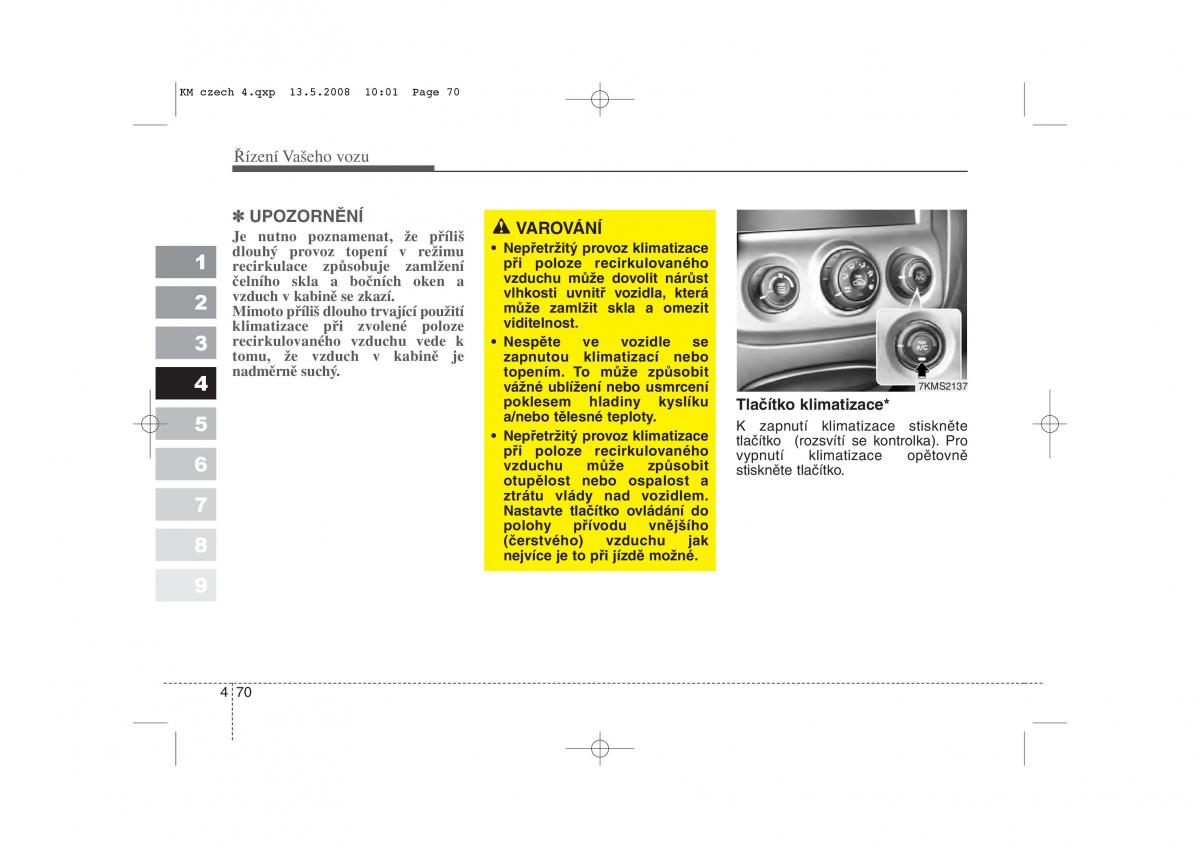 KM czech 4.qxp 13.5.2008 10:01 Page 70

Řízení Vašeho vozu

1
2
3
4
5
6
7
8
9

✽ UPOZORNĚNÍ
Je nutno poznamenat, že příliš dlouhý provoz topení v režimu recirkulace způsobuje zamlžení čelního skla a bočních oken a vzduch v kabině se zkazí.
Mimoto příliš dlouho trvající použití klimatizace při zvolené poloze recirkulovaného vzduchu vede k tomu, že vzduch v kabině je nadměrně suchý.

VAROVÁNÍ
• Nepřetržitý provoz klimatizace při poloze recirkulovaného vzduchu může dovolit nárůst vlhkosti uvnitř vozidla, která může zamlžit skla a omezit viditelnost.
• Nespěte ve vozidle se zapnutou klimatizací nebo topením. To může způsobit vážné ublížení nebo usmrcení poklesem hladiny kyslíku a/nebo tělesné teploty.
• Nepřetržitý provoz klimatizace při poloze recirkulovaného vzduchu může způsobit otupělost nebo ospalost a ztrátu vlády nad vozidlem. Nastavte tlačítko ovládání do polohy přívodu vnějšího (čerstvého) vzduchu jak nejvíce je to při jízdě možné.

A/C
7KMS2137

Tlačítko klimatizace*
K zapnutí klimatizace stiskněte tlačítko (rozsvítí se kontrolka). Pro vypnutí klimatizace opětovně stiskněte tlačítko.

4 70